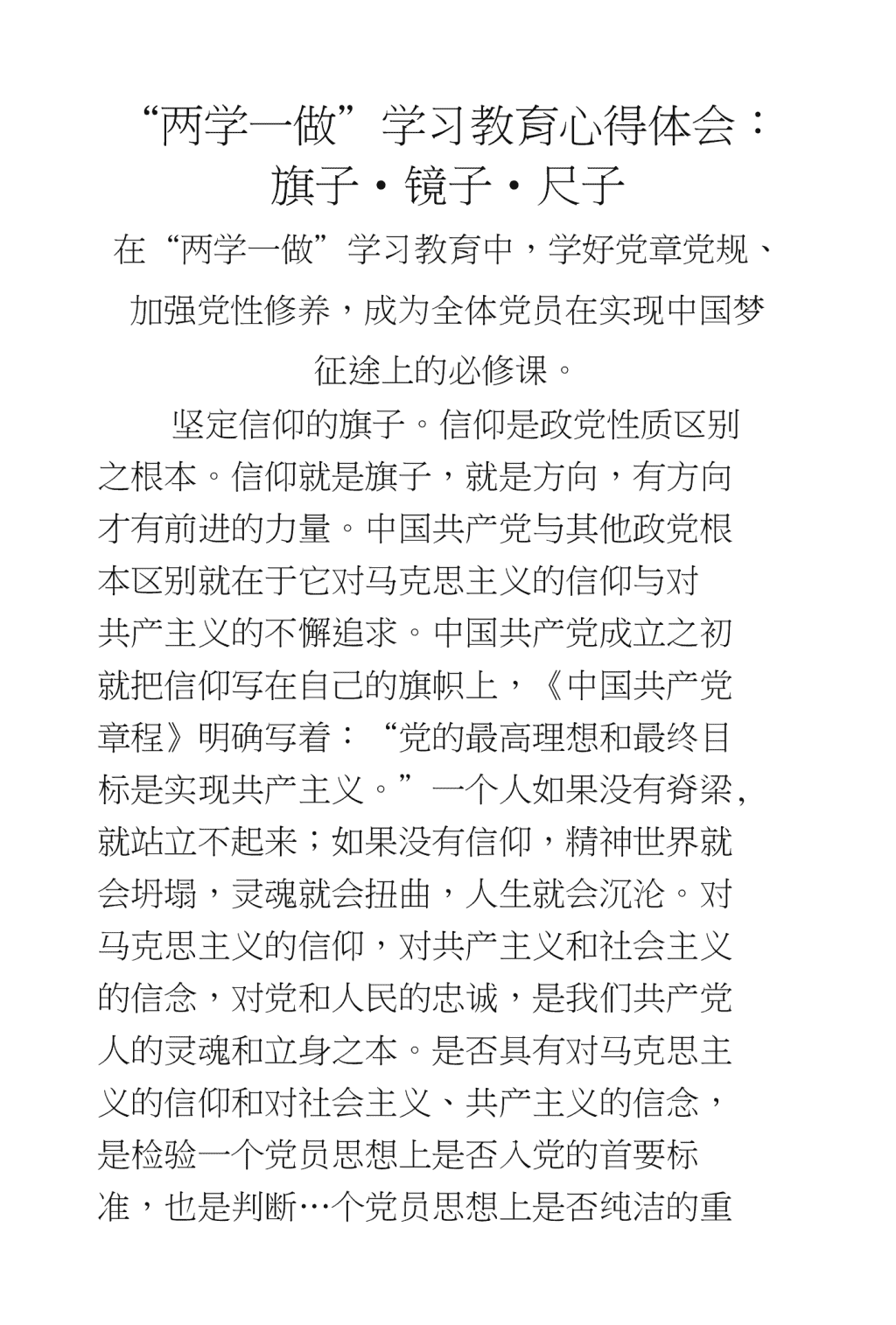 “两学一做”学习教育心得体会：旗子·镜子·尺子

在“两学一做”学习教育中，学好党章党规、加强党性修养，成为全体党员在实现中国梦征途上的必修课。

坚定信仰的旗子。信仰是政党性质区别之根本。信仰就是旗子，就是方向，有方向才有前进的力量。中国共产党与其他政党根本区别就在于它对马克思主义的信仰与对共产主义的不懈追求。中国共产党成立之初就把信仰写在自己的旗帜上，《中国共产党章程》明确写着：“党的最高理想和最终目标是实现共产主义。”一个人如果没有脊梁，就站立不起来；如果没有信仰，精神世界就会坍塌，灵魂就会扭曲，人生就会沉沦。对马克思主义的信仰，对共产主义和社会主义的信念，对党和人民的忠诚，是我们共产党人的灵魂和立身之本。是否具有对马克思主义的信仰和对社会主义、共产主义的信念，是检验一个党员思想上是否入党的首要标准，也是判断…个党员思想上是否纯洁的重